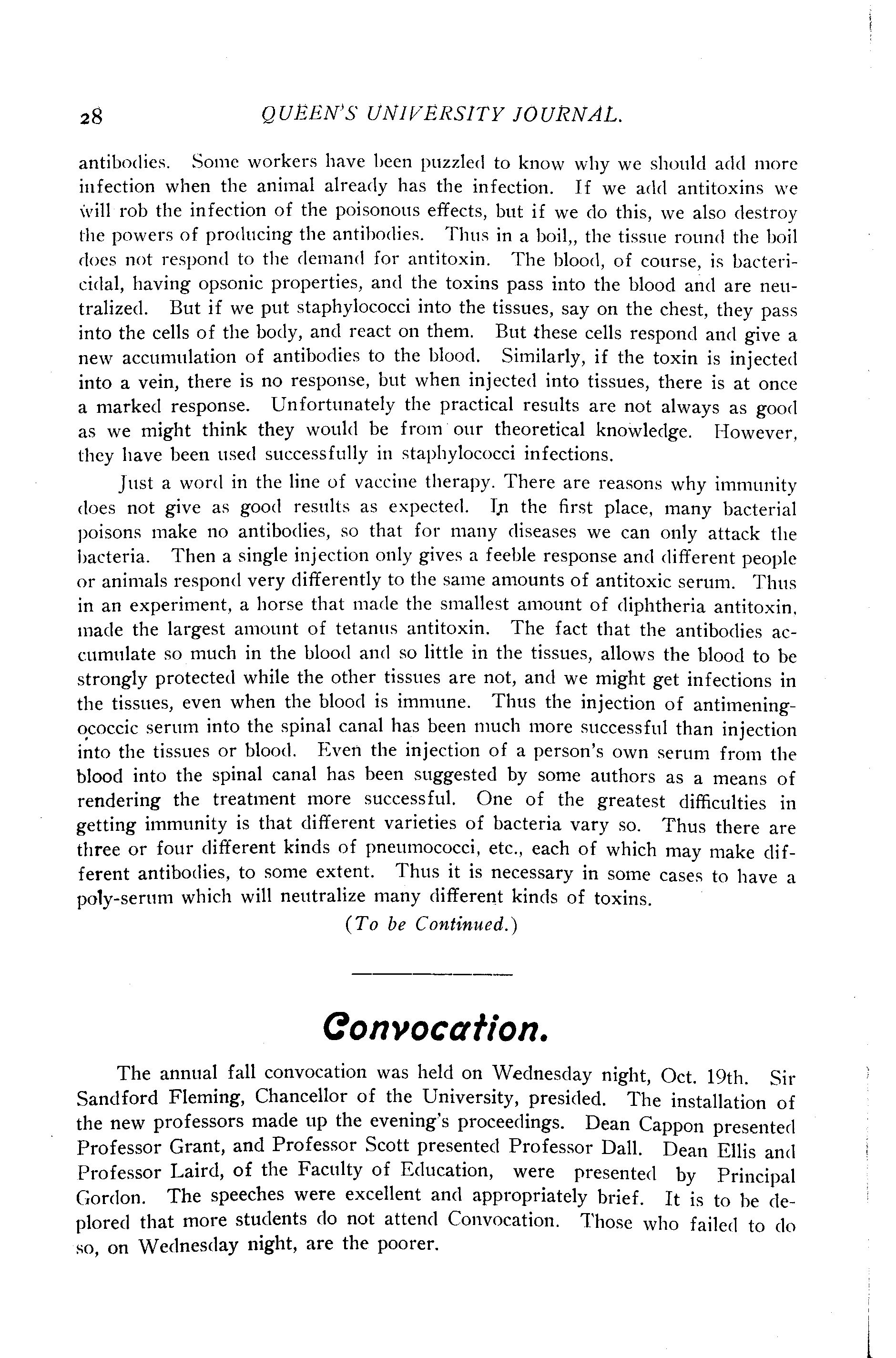 28 QUEEN'S UNIVERSITY JOURNAL.

antibodies. Some workers have been puzzled to know why we should add more infection when the animal already has the infection. If we add antitoxins we will rob the infection of the poisonous effects, but if we do this, we also destroy the powers of producing the antibodies. Thus in a boil,, the tissue round the boil does not respond to the demand for antitoxin. The blood, of course, is bactericidal, having opsonic properties, and the toxins pass into the blood and are neutralized. But if we put staphylococci into the tissues, say on the chest, they pass into the cells of the body, and react on them. But these cells respond and give a new accumulation of antibodies to the blood. Similarly, if the toxin is injected into a vein, there is no response, but when injected into tissues, there is at once a marked response. Unfortunately the practical results are not always as good as we might think they would be from our theoretical knowledge. However, they have been used successfully in staphylococci infections.

Just a word in the line of vaccine therapy. There are reasons why immunity does not give as good results as expected. In the first place, many bacterial poisons make no antibodies, so that for many diseases we can only attack the bacteria. Then a single injection only gives a feeble response and different people or animals respond very differently to the same amounts of antitoxic serum. Thus in an experiment, a horse that made the smallest amount of diphtheria antitoxin, made the largest amount of tetanus antitoxin. The fact that the antibodies accumulate so much in the blood and so little in the tissues, allows the blood to be strongly protected while the other tissues are not, and we might get infections in the tissues, even when the blood is immune. Thus the injection of antimeningococcic serum into the spinal canal has been much more successful than injection into the tissues or blood. Even the injection of a person's own serum from the blood into the spinal canal has been suggested by some authors as a means of rendering the treatment more successful. One of the greatest difficulties in getting immunity is that different varieties of bacteria vary so. Thus there are three or four different kinds of pneumococci, etc., each of which may make different antibodies, to some extent. Thus it is necessary in some cases to have a poly-serum which will neutralize many different kinds of toxins.

(To be Continued.)

Convocation.

The annual fall convocation was held on Wednesday night, Oct. 19th. Sir Sandford Fleming, Chancellor of the University, presided. The installation of the new professors made up the evening's proceedings. Dean Cappon presented Professor Grant, and Professor Scott presented Professor Dall. Dean Ellis and Professor Laird, of the Faculty of Education, were presented by Principal Gordon. The speeches were excellent and appropriately brief. It is to be deplored that more students do not attend Convocation. Those who failed to do so, on Wednesday night, are the poorer.